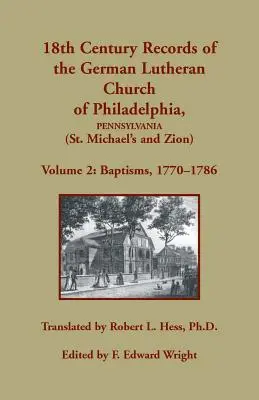 18th Century Records of the German Lutheran Church of Philadelphia, PENNSYLVANIA (St. Michael's and Zion)

Volume 2: Baptisms, 1770–1786

Translated by Robert L. Hess, Ph.D.

Edited by F. Edward Wright